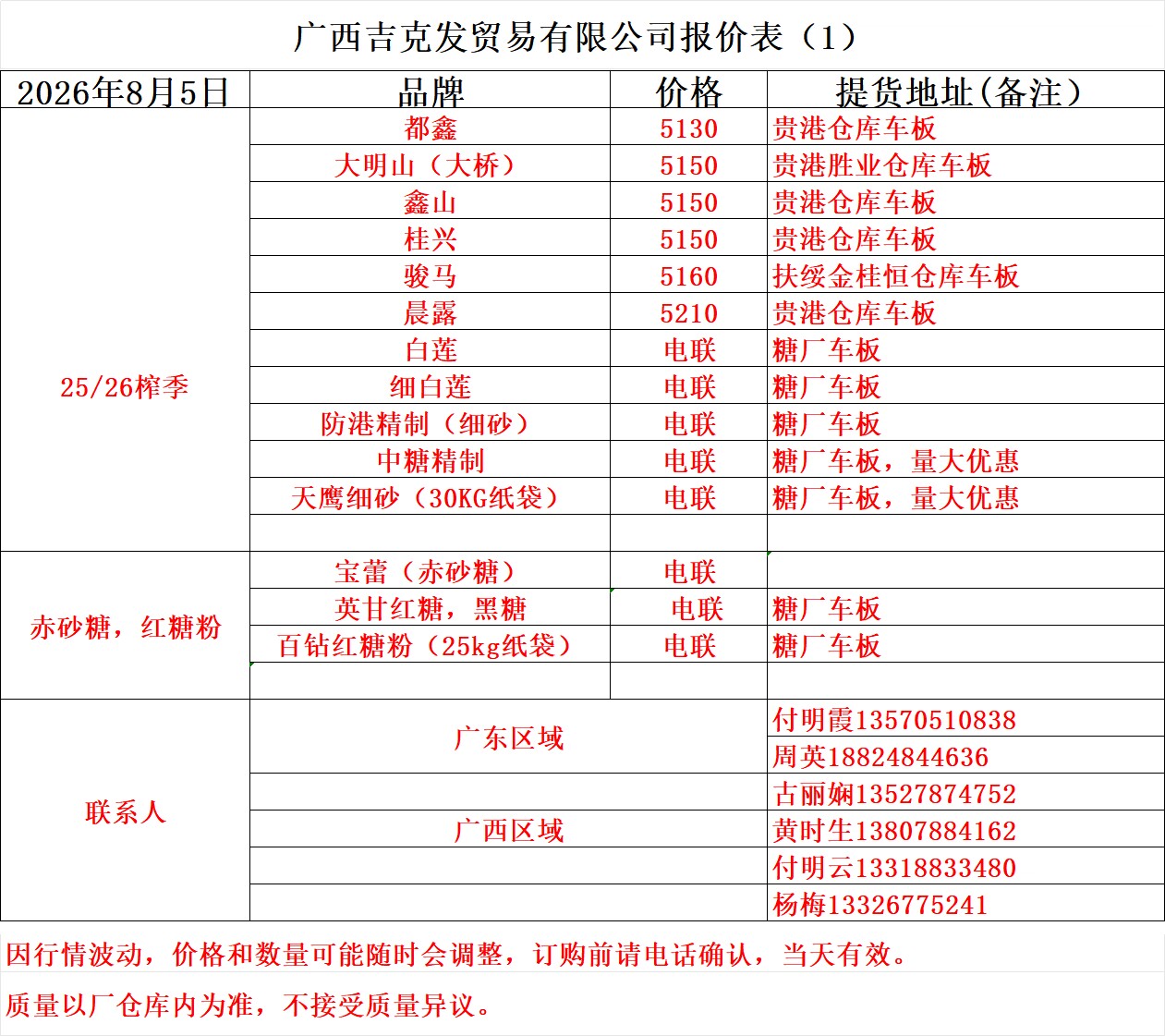 广西吉克发贸易有限公司报价表（1）

| 2026年8月5日 | 品牌 | 价格 | 提货地址(备注) |
|---|---|---|---|
| 25/26榨季 | 都鑫 | 5130 | 贵港仓库车板 |
| | 大明山（大桥） | 5150 | 贵港胜业仓库车板 |
| | 鑫山 | 5150 | 贵港仓库车板 |
| | 桂兴 | 5150 | 贵港仓库车板 |
| | 骏马 | 5160 | 扶绥金桂恒仓库车板 |
| | 晨露 | 5210 | 贵港仓库车板 |
| | 白莲 | 电联 | 糖厂车板 |
| | 细白莲 | 电联 | 糖厂车板 |
| | 防港精制（细砂） | 电联 | 糖厂车板 |
| | 中糖精制 | 电联 | 糖厂车板，量大优惠 |
| | 天鹰细砂（30KG纸袋） | 电联 | 糖厂车板，量大优惠 |
| | | | |
| 赤砂糖，红糖粉 | 宝蕾（赤砂糖） | 电联 | |
| | 英甘红糖，黑糖 | 电联 | 糖厂车板 |
| | 百钻红糖粉（25kg纸袋） | 电联 | 糖厂车板 |
| | | | |
| 联系人 | 广东区域 | | 付明霞13570510838 |
| | | | 周英18824844636 |
| | | | 古丽娴13527874752 |
| | 广西区域 | | 黄时生13807884162 |
| | | | 付明云13318833480 |
| | | | 杨梅13326775241 |

因行情波动，价格和数量可能随时会调整，订购前请电话确认，当天有效。

质量以厂仓库内为准，不接受质量异议。